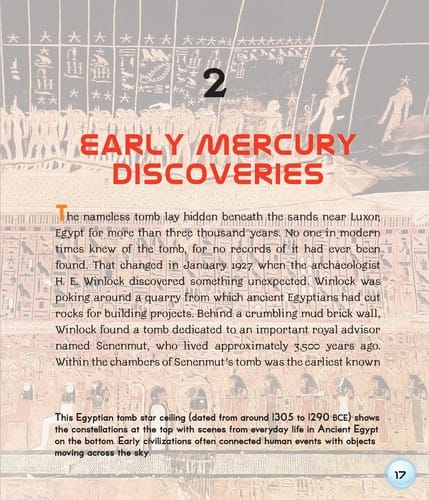 2

EARLY MERCURY DISCOVERIES

The nameless tomb lay hidden beneath the sands near Luxor, Egypt for more than three thousand years. No one in modern times knew of the tomb, for no records of it had ever been found. That changed in January 1927 when the archaeologist H. E. Winlock discovered something unexpected. Winlock was poking around a quarry from which ancient Egyptians had cut rocks for building projects. Behind a crumbling mud brick wall, Winlock found a tomb dedicated to an important royal advisor named Senenmut, who lived approximately 3,500 years ago. Within the chambers of Senenmut's tomb was the earliest known

This Egyptian tomb star ceiling (dated from around 1305 to 1290 BCE) shows the constellations at the top with scenes from everyday life in Ancient Egypt on the bottom. Early civilizations often connected human events with objects moving across the sky.

17